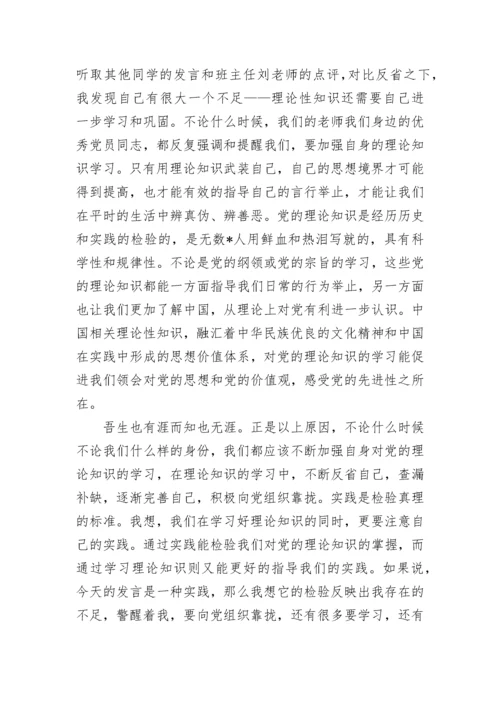 听取其他同学的发言和班主任刘老师的点评，对比反省之下，我发现自己有很大一个不足——理论性知识还需要自己进一步学习和巩固。不论什么时候，我们的老师我们身边的优秀党员同志，都反复强调和提醒我们，要加强自身的理论知识学习。只有用理论知识武装自己，自己的思想境界才可能得到提高，也才能有效的指导自己的言行举止，才能让我们在平时的生活中辨真伪、辨善恶。党的理论知识是经历历史和实践的检验的，是无数*人用鲜血和热泪写就的，具有科学性和规律性。不论是党的纲领或党的宗旨的学习，这些党的理论知识都能一方面指导我们日常的行为举止，另一方面也让我们更加了解中国，从理论上对党有利进一步认识。中国相关理论性知识，融汇着中华民族优良的文化精神和中国在实践中形成的思想价值体系，对党的理论知识的学习能促进我们领会对党的思想和党的价值观，感受党的先进性之所在。

吾生也有涯而知也无涯。正是以上原因，不论什么时候不论我们什么样的身份，我们都应该不断加强自身对党的理论知识的学习，在理论知识的学习中，不断反省自己，查漏补缺，逐渐完善自己，积极向党组织靠拢。实践是检验真理的标准。我想，我们在学习好理论知识的同时，更要注意自己的实践。通过实践能检验我们对党的理论知识的掌握，而通过学习理论知识则又能更好的指导我们的实践。如果说，今天的发言是一种实践，那么我想它的检验反映出我存在的不足，警醒着我，要向党组织靠拢，还有很多要学习，还有